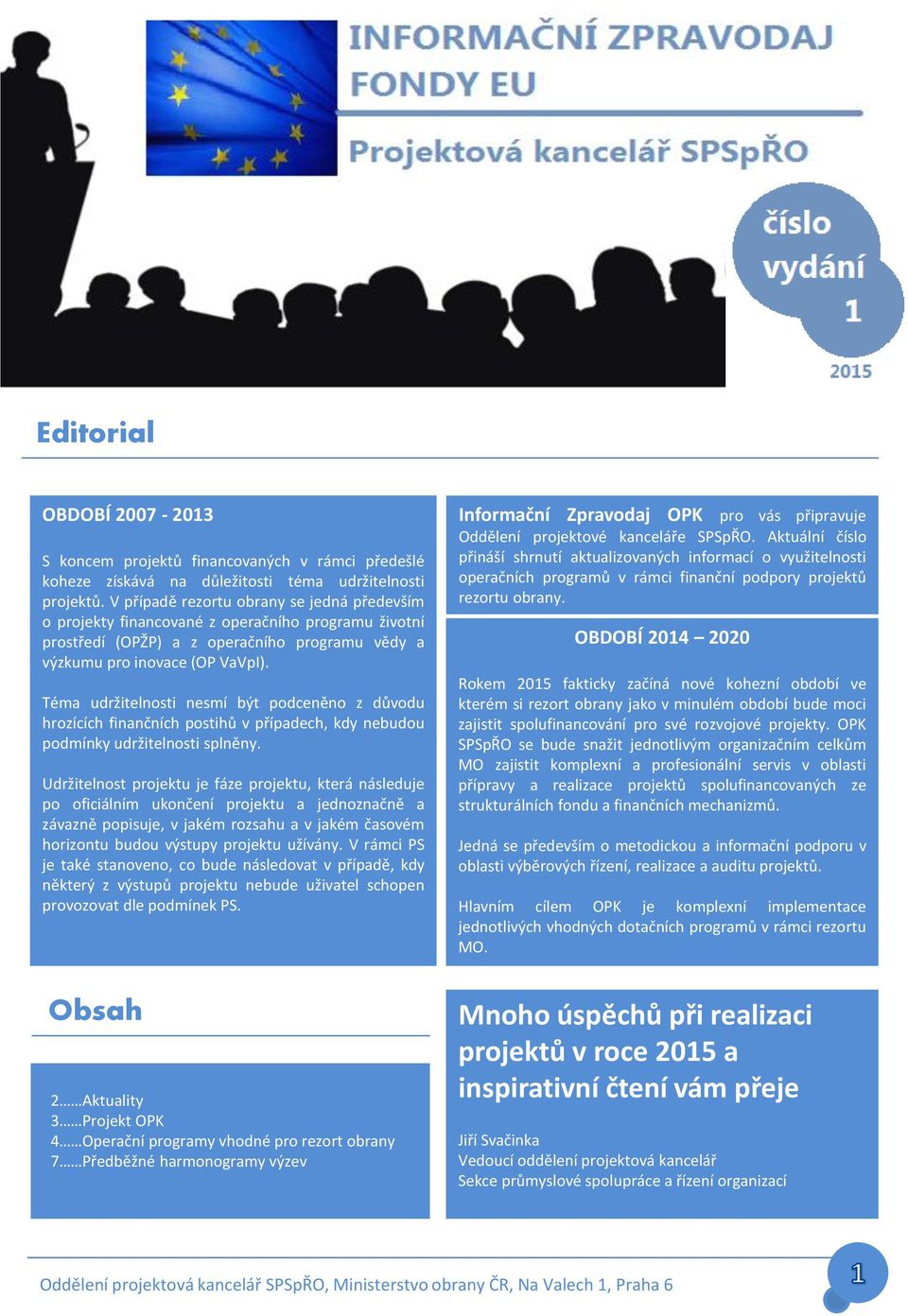 INFORMAČNÍ ZPRAVODAJ
FONDY EU

Projektová kancelář SPSpŘO

číslo vydání 1

2015

Editorial

OBDOBÍ 2007 - 2013

S koncem projektů financovaných v rámci předešlé koheze získává na důležitosti téma udržitelnosti projektů. V případě rezortu obrany se jedná především o projekty financované z operačního programu životní prostředí (OPŽP) a z operačního programu vědy a výzkumu pro inovace (OP VaVpI).

Téma udržitelnosti nesmí být podceněno z důvodu hrozících finančních postihů v případech, kdy nebudou podmínky udržitelnosti splněny.

Udržitelnost projektu je fáze projektu, která následuje po oficiálním ukončení projektu a jednoznačně a závazně popisuje, v jakém rozsahu a v jakém časovém horizontu budou výstupy projektu užívány. V rámci PS je také stanoveno, co bude následovat v případě, kdy některý z výstupů projektu nebude uživatel schopen provozovat dle podmínek PS.

Informační Zpravodaj OPK pro vás připravuje Oddělení projektové kanceláře SPSpŘO. Aktuální číslo přináší shrnutí aktualizovaných informací o využitelnosti operačních programů v rámci finanční podpory projektů rezortu obrany.

OBDOBÍ 2014 – 2020

Rokem 2015 fakticky začíná nové kohezní období ve kterém si rezort obrany jako v minulém období bude moci zajistit spolufinancování pro své rozvojové projekty. OPK SPSpŘO se bude snažit jednotlivým organizačním celkům MO zajistit komplexní a profesionální servis v oblasti přípravy a realizace projektů spolufinancovaných ze strukturálních fondu a finančních mechanizmů.

Jedná se především o metodickou a informační podporu v oblasti výběrových řízení, realizace a auditu projektů.

Hlavním cílem OPK je komplexní implementace jednotlivých vhodných dotačních programů v rámci rezortu MO.

Obsah

2……Aktuality
3……Projekt OPK
4……Operační programy vhodné pro rezort obrany
7……Předběžné harmonogramy výzev

Mnoho úspěchů při realizaci projektů v roce 2015 a inspirativní čtení vám přeje

Jiří Svačinka
Vedoucí oddělení projektová kancelář
Sekce průmyslové spolupráce a řízení organizací

Oddělení projektová kancelář SPSpŘO, Ministerstvo obrany ČR, Na Valech 1, Praha 6

1